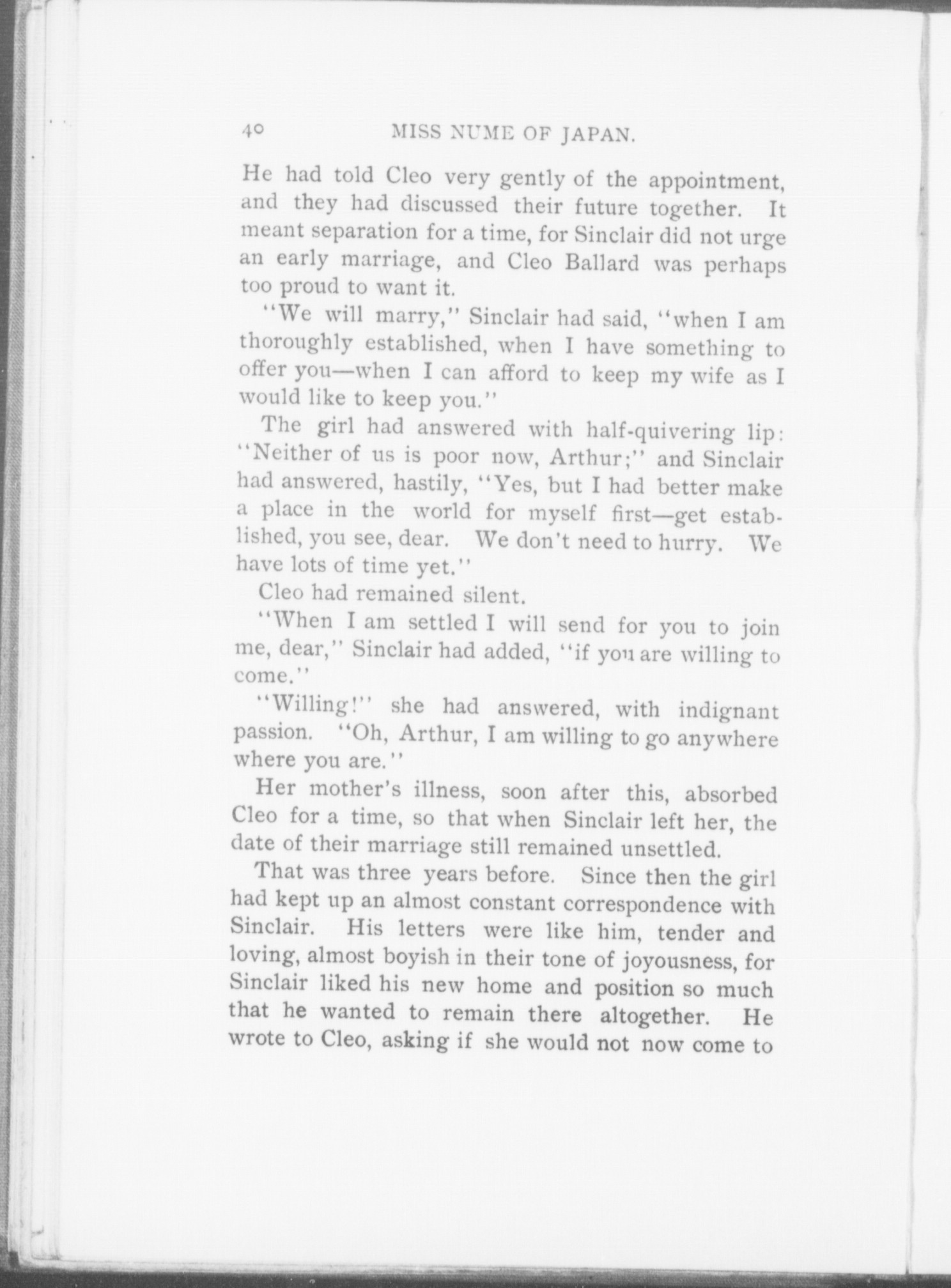 40 MISS NUME OF JAPAN.

He had told Cleo very gently of the appointment, and they had discussed their future together. It meant separation for a time, for Sinclair did not urge an early marriage, and Cleo Ballard was perhaps too proud to want it.

"We will marry," Sinclair had said, "when I am thoroughly established, when I have something to offer you—when I can afford to keep my wife as I would like to keep you."

The girl had answered with half-quivering lip: "Neither of us is poor now, Arthur;" and Sinclair had answered, hastily, "Yes, but I had better make a place in the world for myself first—get established, you see, dear. We don't need to hurry. We have lots of time yet."

Cleo had remained silent.

"When I am settled I will send for you to join me, dear," Sinclair had added, "if you are willing to come."

"Willing!" she had answered, with indignant passion. "Oh, Arthur, I am willing to go anywhere where you are."

Her mother's illness, soon after this, absorbed Cleo for a time, so that when Sinclair left her, the date of their marriage still remained unsettled.

That was three years before. Since then the girl had kept up an almost constant correspondence with Sinclair. His letters were like him, tender and loving, almost boyish in their tone of joyousness, for Sinclair liked his new home and position so much that he wanted to remain there altogether. He wrote to Cleo, asking if she would not now come to